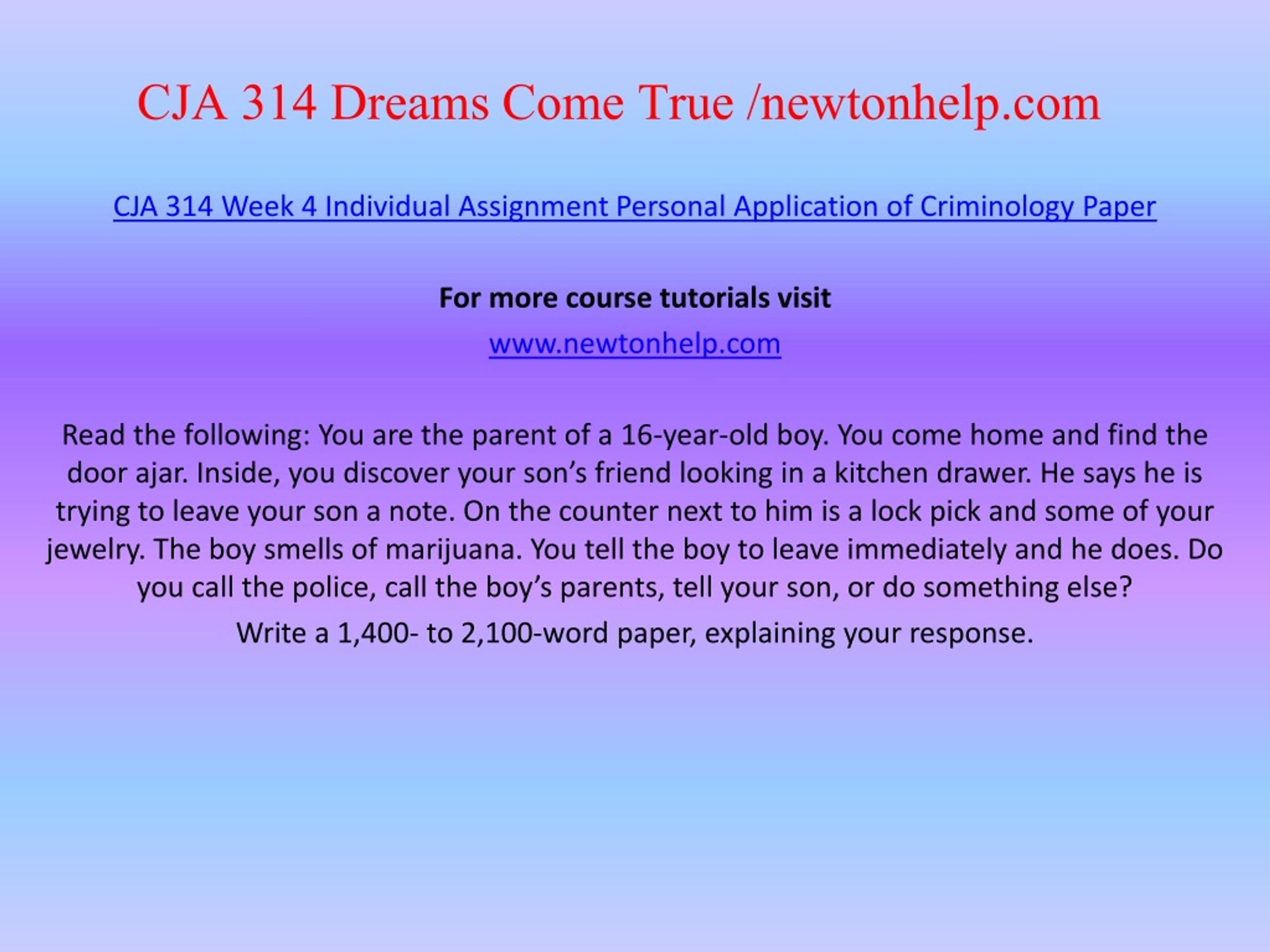 CJA 314 Dreams Come True /newtonhelp.com

CJA 314 Week 4 Individual Assignment Personal Application of Criminology Paper

For more course tutorials visit

www.newtonhelp.com

Read the following: You are the parent of a 16-year-old boy. You come home and find the door ajar. Inside, you discover your son’s friend looking in a kitchen drawer. He says he is trying to leave your son a note. On the counter next to him is a lock pick and some of your jewelry. The boy smells of marijuana. You tell the boy to leave immediately and he does. Do you call the police, call the boy’s parents, tell your son, or do something else?

Write a 1,400- to 2,100-word paper, explaining your response.